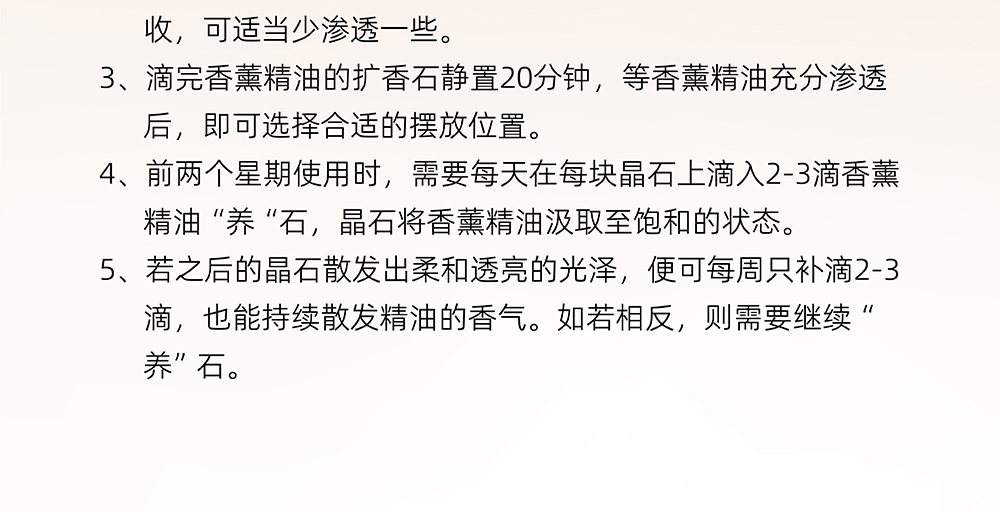 收，可适当少渗透一些。

3、滴完香薰精油的扩香石静置20分钟，等香薰精油充分渗透后，即可选择合适的摆放位置。

4、前两个星期使用时，需要每天在每块晶石上滴入2-3滴香薰精油“养“石，晶石将香薰精油汲取至饱和的状态。

5、若之后的晶石散发出柔和透亮的光泽，便可每周只补滴2-3滴，也能持续散发精油的香气。如若相反，则需要继续“养”石。